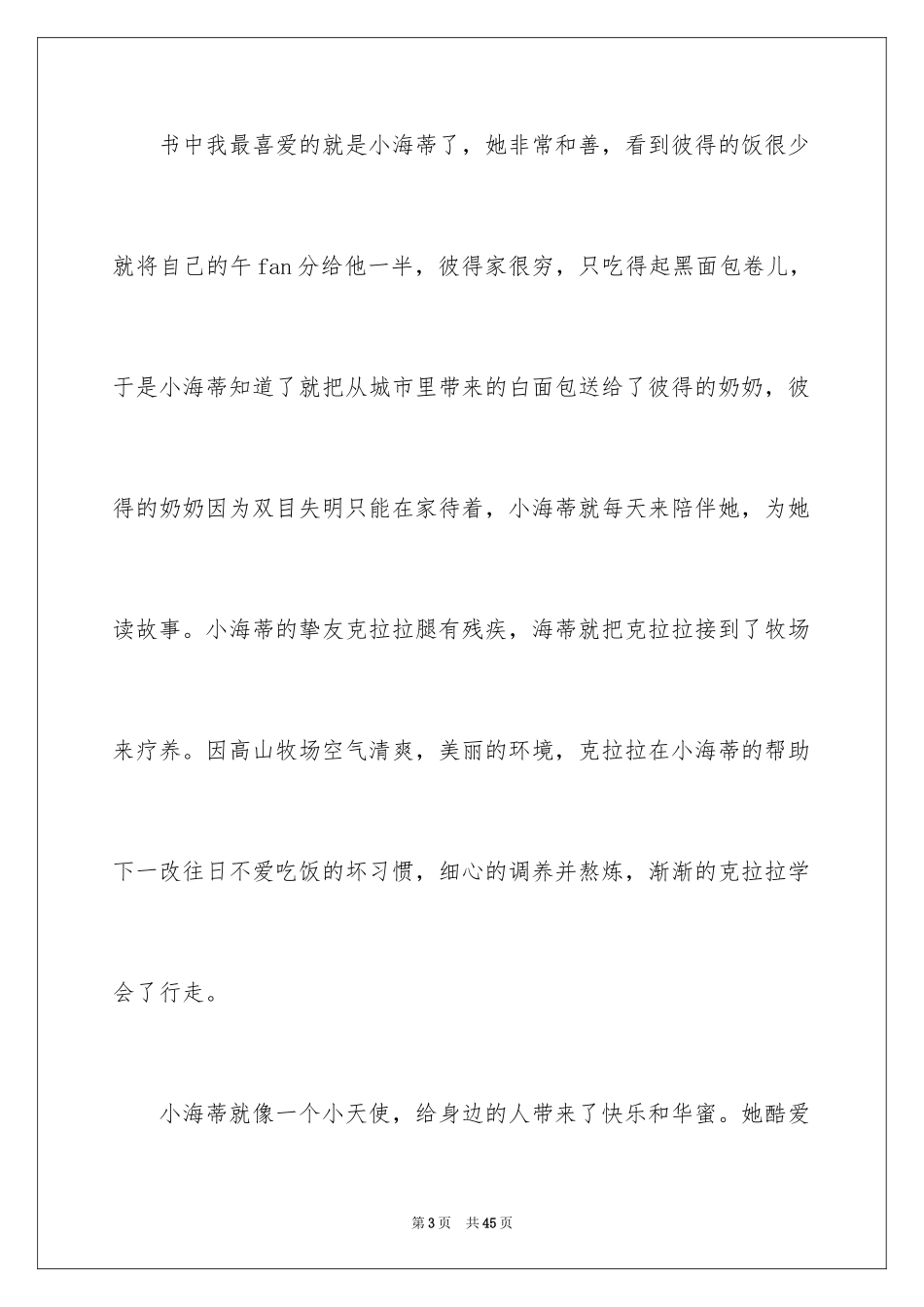 书中我最喜爱的就是小海蒂了，她非常和善，看到彼得的饭很少就将自己的午fan分给他一半，彼得家很穷，只吃得起黑面包卷儿，于是小海蒂知道了就把从城市里带来的白面包送给了彼得的奶奶，彼得的奶奶因为双目失明只能在家待着，小海蒂就每天来陪伴她，为她读故事。小海蒂的挚友克拉拉腿有残疾，海蒂就把克拉拉接到了牧场来疗养。因高山牧场空气清爽，美丽的环境，克拉拉在小海蒂的帮助下一改往日不爱吃饭的坏习惯，细心的调养并熬炼，渐渐的克拉拉学会了行走。

小海蒂就像一个小天使，给身边的人带来了快乐和华蜜。她酷爱

第3页 共45页